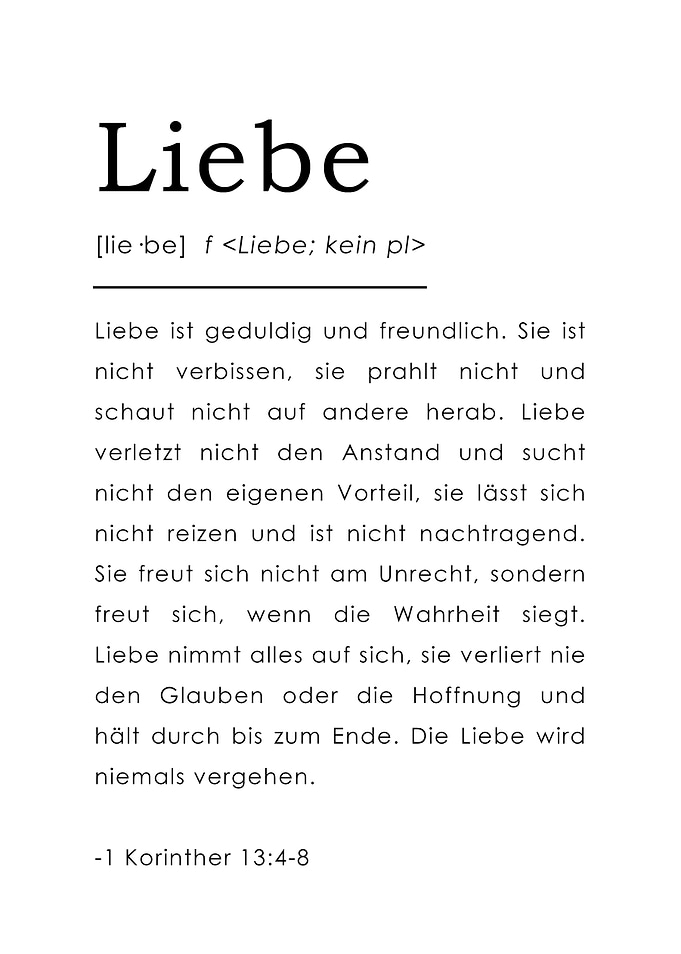 Liebe

[lie·be] f <Liebe; kein pl>

Liebe ist geduldig und freundlich. Sie ist nicht verbissen, sie prahlt nicht und schaut nicht auf andere herab. Liebe verletzt nicht den Anstand und sucht nicht den eigenen Vorteil, sie lässt sich nicht reizen und ist nicht nachtragend. Sie freut sich nicht am Unrecht, sondern freut sich, wenn die Wahrheit siegt. Liebe nimmt alles auf sich, sie verliert nie den Glauben oder die Hoffnung und hält durch bis zum Ende. Die Liebe wird niemals vergehen.

-1 Korinther 13:4-8